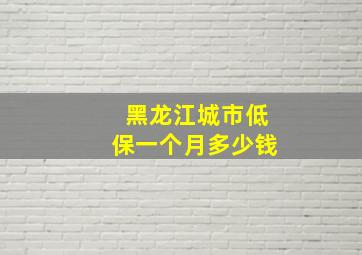 黑龙江城市低保一个月多少钱